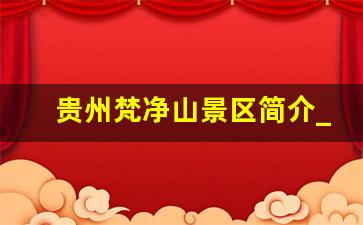 贵州梵净山景区简介_